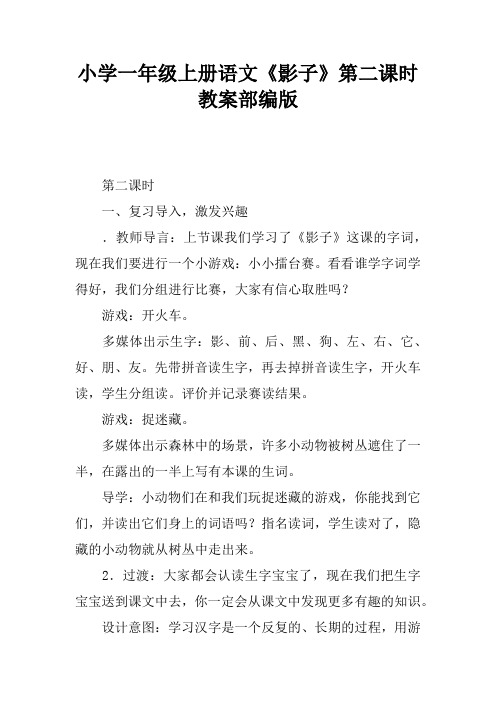 小学一年级上册语文《影子》第二课时教案部编版

第二课时

一、复习导入，激发兴趣

．教师导言：上节课我们学习了《影子》这课的字词，现在我们要进行一个小游戏：小小擂台赛。看看谁学字词学得好，我们分组进行比赛，大家有信心取胜吗？

游戏：开火车。

多媒体出示生字：影、前、后、黑、狗、左、右、它、好、朋、友。先带拼音读生字，再去掉拼音读生字，开火车读，学生分组读。评价并记录赛读结果。

游戏：捉迷藏。

多媒体出示森林中的场景，许多小动物被树丛遮住了一半，在露出的一半上写有本课的生词。

导学：小动物们在和我们玩捉迷藏的游戏，你能找到它们，并读出它们身上的词语吗？指名读词，学生读对了，隐藏的小动物就从树丛中走出来。

2．过渡：大家都会认读生字宝宝了，现在我们把生字宝宝送到课文中去，你一定会从课文中发现更多有趣的知识。

设计意图：学习汉字是一个反复的、长期的过程，用游